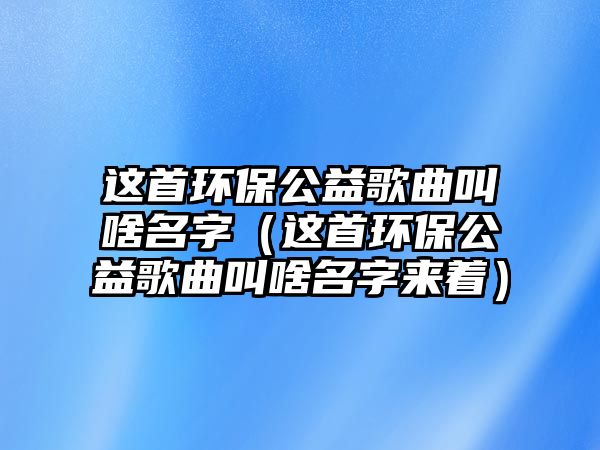 这首环保公益歌曲叫啥名字（这首环保公益歌曲叫啥名字来着）